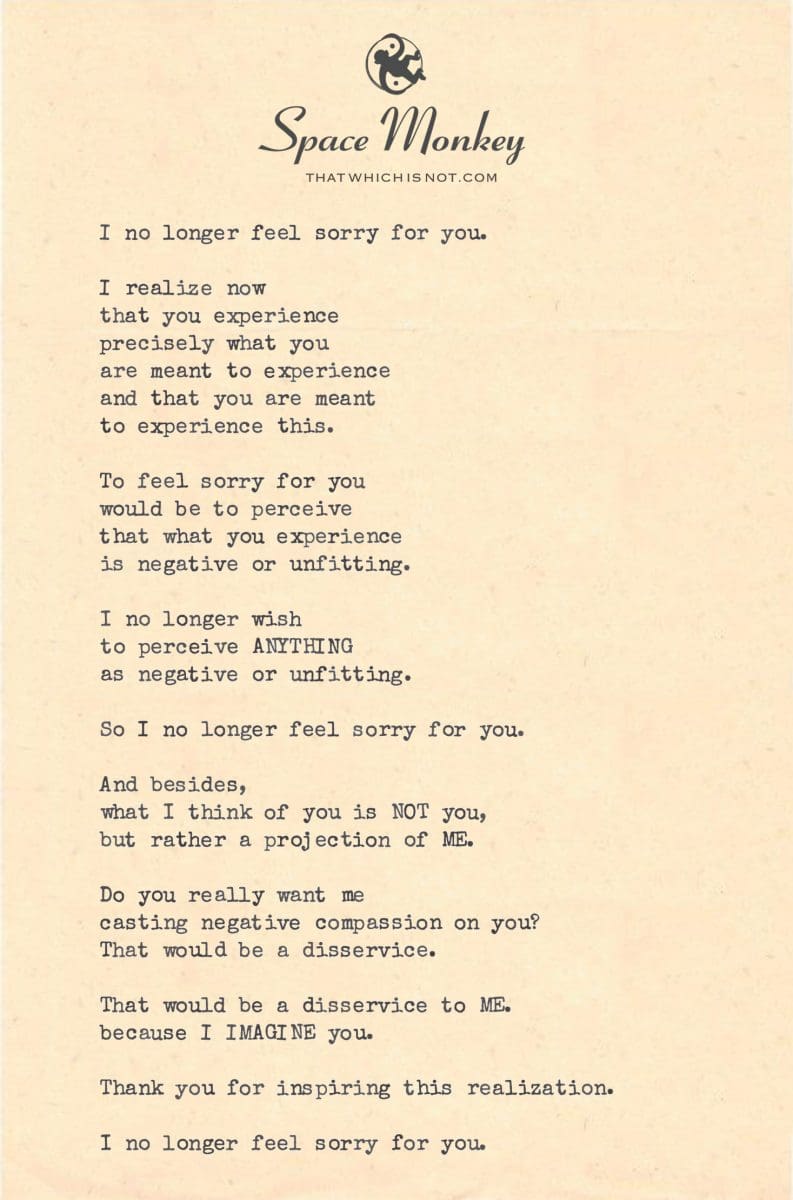 Space Monkey
THATWHICHISNOT.COM

I no longer feel sorry for you.

I realize now
that you experience
precisely what you
are meant to experience
and that you are meant
to experience this.

To feel sorry for you
would be to perceive
that what you experience
is negative or unfitting.

I no longer wish
to perceive ANYTHING
as negative or unfitting.

So I no longer feel sorry for you.

And besides,
what I think of you is NOT you,
but rather a projection of ME.

Do you really want me
casting negative compassion on you?
That would be a disservice.

That would be a disservice to ME.
because I IMAGINE you.

Thank you for inspiring this realization.

I no longer feel sorry for you.